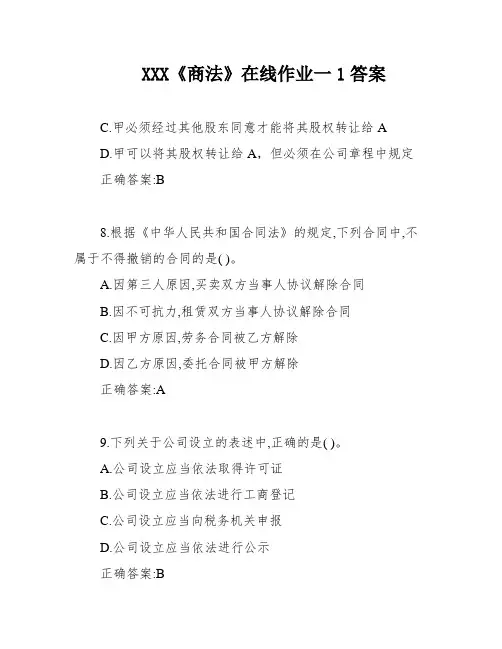 XXX《商法》在线作业一 1 答案

C.甲必须经过其他股东同意才能将其股权转让给 A
D.甲可以将其股权转让给 A，但必须在公司章程中规定
正确答案:B

8.根据《中华人民共和国合同法》的规定,下列合同中,不属于不得撤销的合同的是( )。
A.因第三人原因,买卖双方当事人协议解除合同
B.因不可抗力,租赁双方当事人协议解除合同
C.因甲方原因,劳务合同被乙方解除
D.因乙方原因,委托合同被甲方解除
正确答案:A

9.下列关于公司设立的表述中,正确的是( )。
A.公司设立应当依法取得许可证
B.公司设立应当依法进行工商登记
C.公司设立应当向税务机关申报
D.公司设立应当依法进行公示
正确答案:B